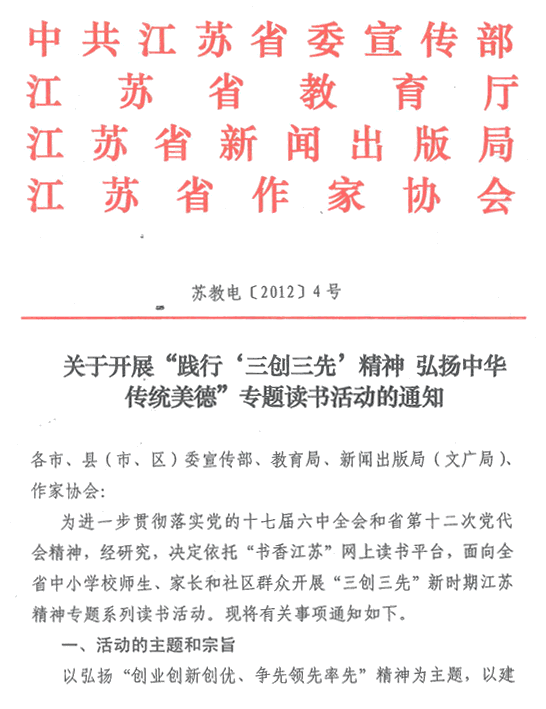 中共江苏省委宣传部
江苏省教育厅
江苏省新闻出版局
江苏省作家协会

苏教电〔2012〕4号

关于开展“践行‘三创三先’精神 弘扬中华传统美德”专题读书活动的通知

各市、县（市、区）委宣传部、教育局、新闻出版局（文广局）、作家协会：

为进一步贯彻落实党的十七届六中全会和省第十二次党代会精神，经研究，决定依托“书香江苏”网上读书平台，面向全省中小学校师生、家长和社区群众开展“三创三先”新时期江苏精神专题系列读书活动。现将有关事项通知如下。

一、活动的主题和宗旨

以弘扬“创业创新创优、争先领先率先”精神为主题，以建